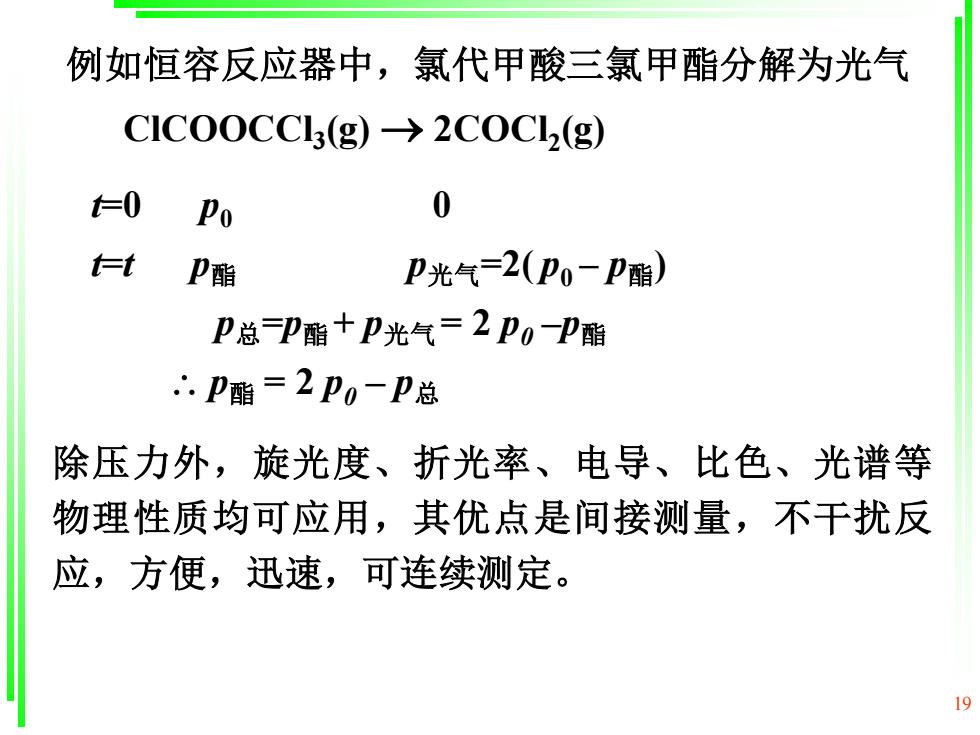 例如恒容反应器中，氯代甲酸三氯甲酯分解为光气

$ClCOOCCl_3(g) \rightarrow 2COCl_2(g)$

$t=0$ $p_0$ $0$

$t=t$ $p_{酯}$ $p_{光气}=2(p_0-p_{酯})$

$p_{总}=p_{酯}+p_{光气}=2p_0-p_{酯}$

$\therefore p_{酯}=2p_0-p_{总}$

除压力外，旋光度、折光率、电导、比色、光谱等物理性质均可应用，其优点是间接测量，不干扰反应，方便，迅速，可连续测定。

19